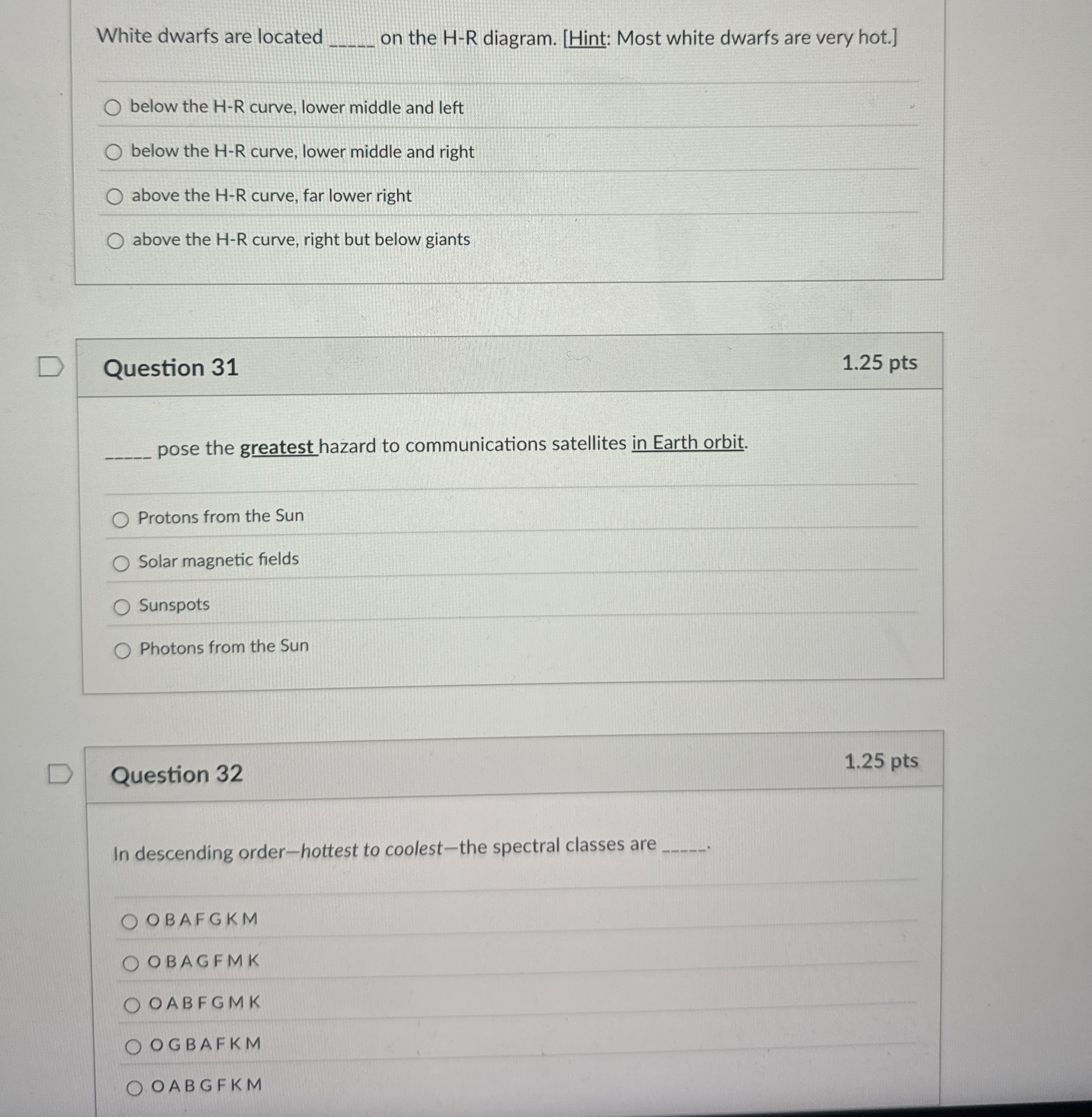 White dwarfs are located _____ on the H-R diagram. [Hint: Most white dwarfs are very hot.]

below the H-R curve, lower middle and left

below the H-R curve, lower middle and right

above the H-R curve, far lower right

above the H-R curve, right but below giants

Question 31

1.25 pts

_____ pose the greatest hazard to communications satellites in Earth orbit.

Protons from the Sun

Solar magnetic fields

Sunspots

Photons from the Sun

Question 32

1.25 pts

In descending order—hottest to coolest—the spectral classes are _____.

O B A F G K M

O B A G F M K

O A B F G M K

O G B A F K M

O A B G F K M